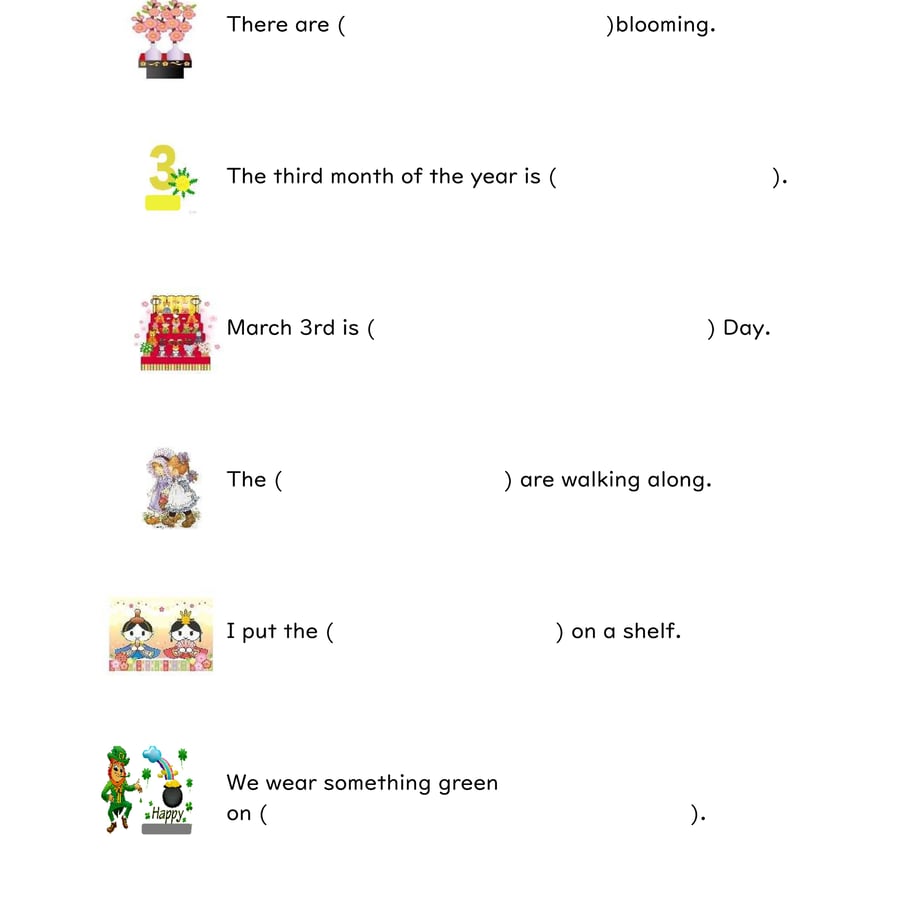 There are ( )blooming.

3

The third month of the year is ( ).

March 3rd is ( ) Day.

The ( ) are walking along.

I put the ( ) on a shelf.

Happy

We wear something green on ( ).